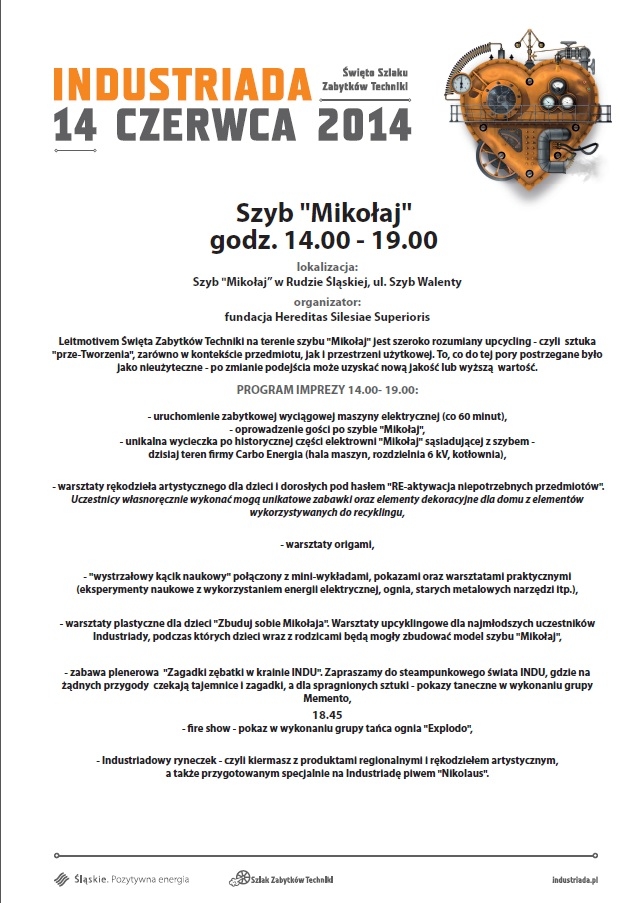 INDUSTRIADA
Święto Szlaku Zabytków Techniki
14 CZERWCA 2014

Szyb "Mikołaj"
godz. 14.00 - 19.00

lokalizacja:
Szyb "Mikołaj" w Rudzie Śląskiej, ul. Szyb Walenty

organizator:
fundacja Hereditas Silesiae Superioris

Leitmotivem Święta Zabytków Techniki na terenie szybu "Mikołaj" jest szeroko rozumiany upcycling - czyli sztuka "prze-Tworzenia", zarówno w kontekście przedmiotu, jak i przestrzeni użytkowej. To, co do tej pory postrzegane było jako nieużyteczne - po zmianie podejścia może uzyskać nową jakość lub wyższą wartość.

PROGRAM IMPREZY 14.00- 19.00:

- uruchomienie zabytkowej wyciągowej maszyny elektrycznej (co 60 minut),
- oprowadzenie gości po szybie "Mikołaj",
- unikalna wycieczka po historycznej części elektrowni "Mikołaj" sąsiadującej z szybem - dzisiaj teren firmy Carbo Energia (hala maszyn, rozdzielnia 6 kV, kotłownia),

- warsztaty rękodzieła artystycznego dla dzieci i dorosłych pod hasłem "RE-aktywacja niepotrzebnych przedmiotów". Uczestnicy własnoręcznie wykonać mogą unikatowe zabawki oraz elementy dekoracyjne dla domu z elementów wykorzystywanych do recyklingu,

- warsztaty origami,

- "wystrzałowy kącik naukowy" połączony z mini-wykładami, pokazami oraz warsztatami praktycznymi (eksperymenty naukowe z wykorzystaniem energii elektrycznej, ognia, starych metalowych narzędzi itp.),

- warsztaty plastyczne dla dzieci "Zbuduj sobie Mikołaja". Warsztaty upcyklingowe dla najmłodszych uczestników Industriady, podczas których dzieci wraz z rodzicami będą mogły zbudować model szybu "Mikołaj",

- zabawa plenerowa "Zagadki zębatki w krainie INDU". Zapraszamy do steampunkowego świata INDU, gdzie na żądnych przygody czekają tajemnice i zagadki, a dla spragnionych sztuki - pokazy taneczne w wykonaniu grupy Memento,

18.45
- fire show - pokaz w wykonaniu grupy tańca ognia "Explodo",

- Industriadowy ryneczek - czyli kiermasz z produktami regionalnymi i rękodziełem artystycznym, a także przygotowanym specjalnie na Industriadę piwem "Nikolaus".

Śląskie. Pozytywna energia
Szlak Zabytków Techniki
industriada.pl